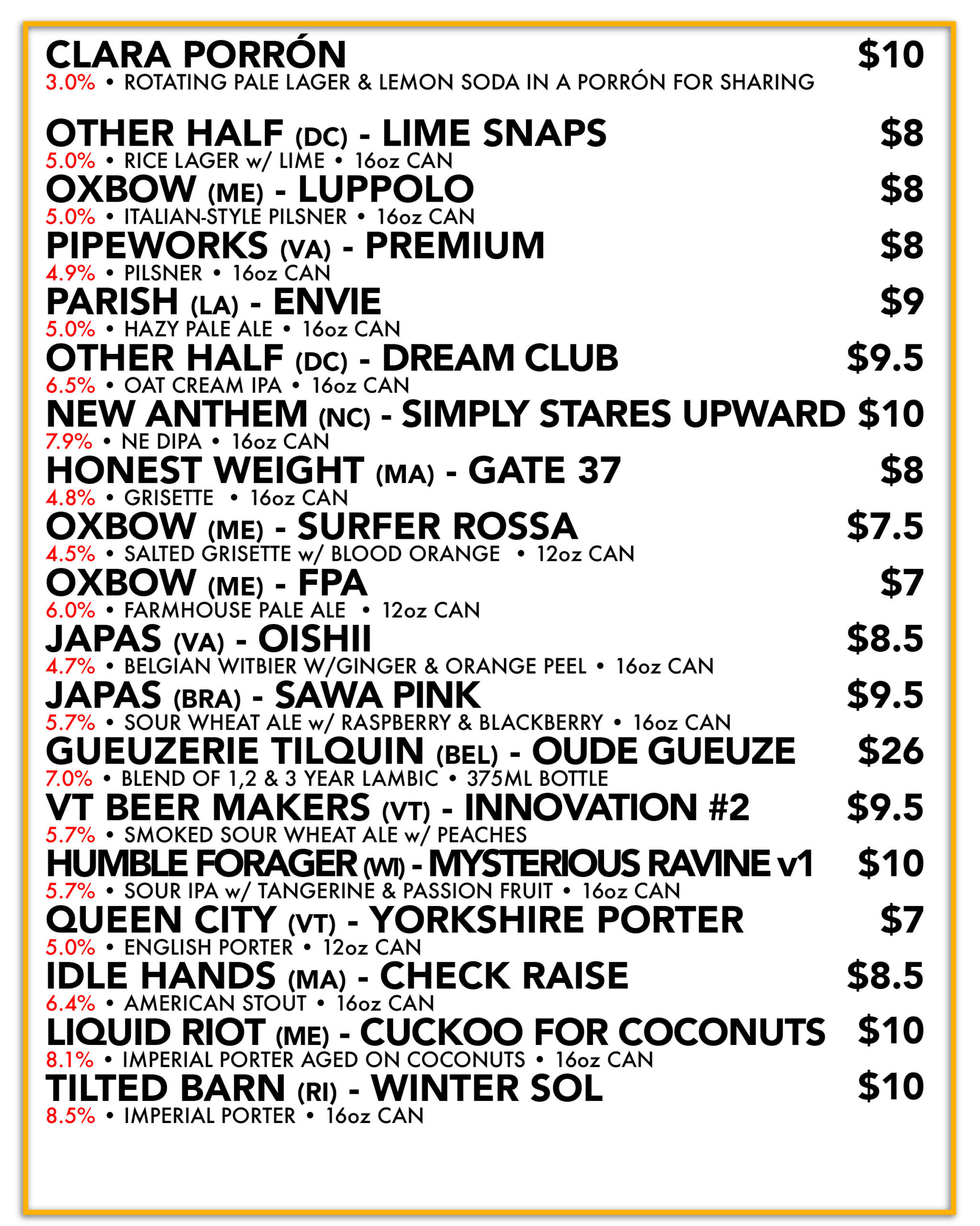 CLARA PORRÓN $10
3.0% • ROTATING PALE LAGER & LEMON SODA IN A PORRÓN FOR SHARING

OTHER HALF (DC) - LIME SNAPS $8
5.0% • RICE LAGER w/ LIME • 16oz CAN

OXBOW (ME) - LUPPOLO $8
5.0% • ITALIAN-STYLE PILSNER • 16oz CAN

PIPEWORKS (VA) - PREMIUM $8
4.9% • PILSNER • 16oz CAN

PARISH (LA) - ENVIE $9
5.0% • HAZY PALE ALE • 16oz CAN

OTHER HALF (DC) - DREAM CLUB $9.5
6.5% • OAT CREAM IPA • 16oz CAN

NEW ANTHEM (NC) - SIMPLY STARES UPWARD $10
7.9% • NE DIPA • 16oz CAN

HONEST WEIGHT (MA) - GATE 37 $8
4.8% • GRISETTE • 16oz CAN

OXBOW (ME) - SURFER ROSSA $7.5
4.5% • SALTED GRISETTE w/ BLOOD ORANGE • 12oz CAN

OXBOW (ME) - FPA $7
6.0% • FARMHOUSE PALE ALE • 12oz CAN

JAPAS (VA) - OISHII $8.5
4.7% • BELGIAN WITBIER W/GINGER & ORANGE PEEL • 16oz CAN

JAPAS (BRA) - SAWA PINK $9.5
5.7% • SOUR WHEAT ALE w/ RASPBERRY & BLACKBERRY • 16oz CAN

GUEUZERIE TILQUIN (BEL) - OUDE GUEUZE $26
7.0% • BLEND OF 1,2 & 3 YEAR LAMBIC • 375ML BOTTLE

VT BEER MAKERS (VT) - INNOVATION #2 $9.5
5.7% • SMOKED SOUR WHEAT ALE w/ PEACHES

HUMBLE FORAGER (WI) - MYSTERIOUS RAVINE v1 $10
5.7% • SOUR IPA w/ TANGERINE & PASSION FRUIT • 16oz CAN

QUEEN CITY (VT) - YORKSHIRE PORTER $7
5.0% • ENGLISH PORTER • 12oz CAN

IDLE HANDS (MA) - CHECK RAISE $8.5
6.4% • AMERICAN STOUT • 16oz CAN

LIQUID RIOT (ME) - CUCKOO FOR COCONUTS $10
8.1% • IMPERIAL PORTER AGED ON COCONUTS • 16oz CAN

TILTED BARN (RI) - WINTER SOL $10
8.5% • IMPERIAL PORTER • 16oz CAN